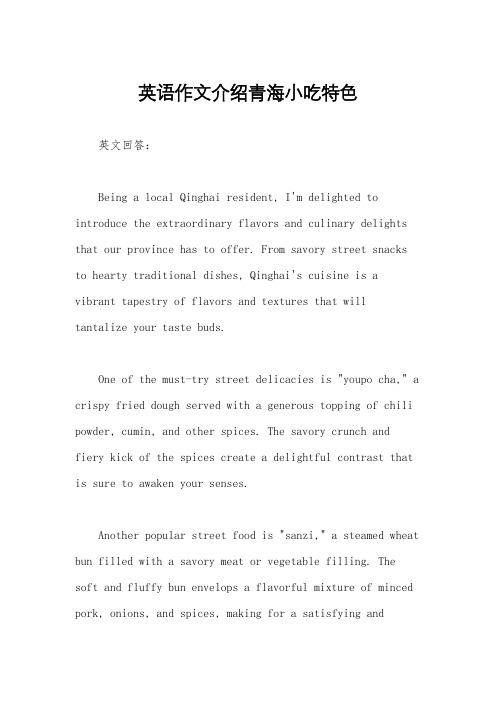 英语作文介绍青海小吃特色

英文回答：

Being a local Qinghai resident, I'm delighted to introduce the extraordinary flavors and culinary delights that our province has to offer. From savory street snacks to hearty traditional dishes, Qinghai's cuisine is a vibrant tapestry of flavors and textures that will tantalize your taste buds.

One of the must-try street delicacies is "youpo cha," a crispy fried dough served with a generous topping of chili powder, cumin, and other spices. The savory crunch and fiery kick of the spices create a delightful contrast that is sure to awaken your senses.

Another popular street food is "sanzi," a steamed wheat bun filled with a savory meat or vegetable filling. The soft and fluffy bun envelops a flavorful mixture of minced pork, onions, and spices, making for a satisfying and